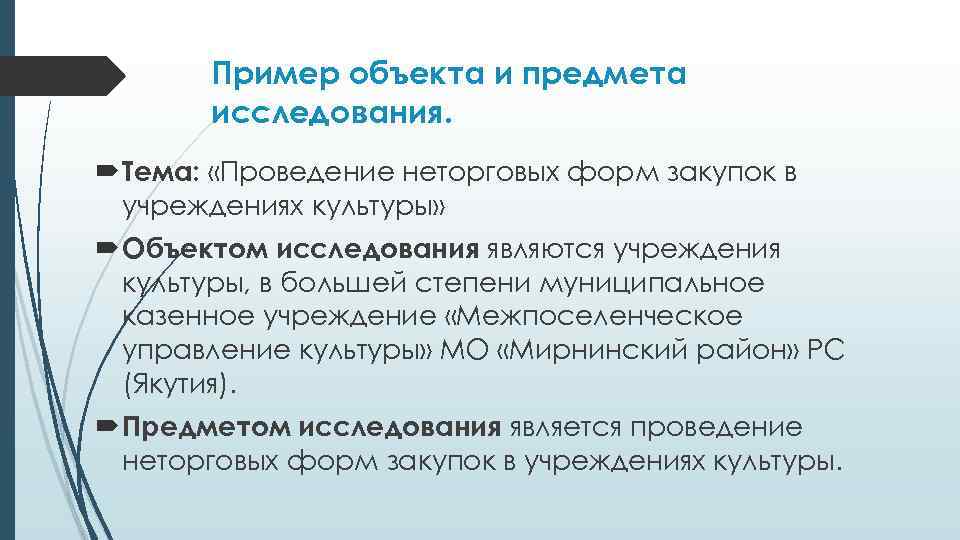 Пример объекта и предмета исследования.

Тема: «Проведение неторговых форм закупок в учреждениях культуры»

Объектом исследования являются учреждения культуры, в большей степени муниципальное казенное учреждение «Межпоселенческое управление культуры» МО «Мирнинский район» РС (Якутия).

Предметом исследования является проведение неторговых форм закупок в учреждениях культуры.